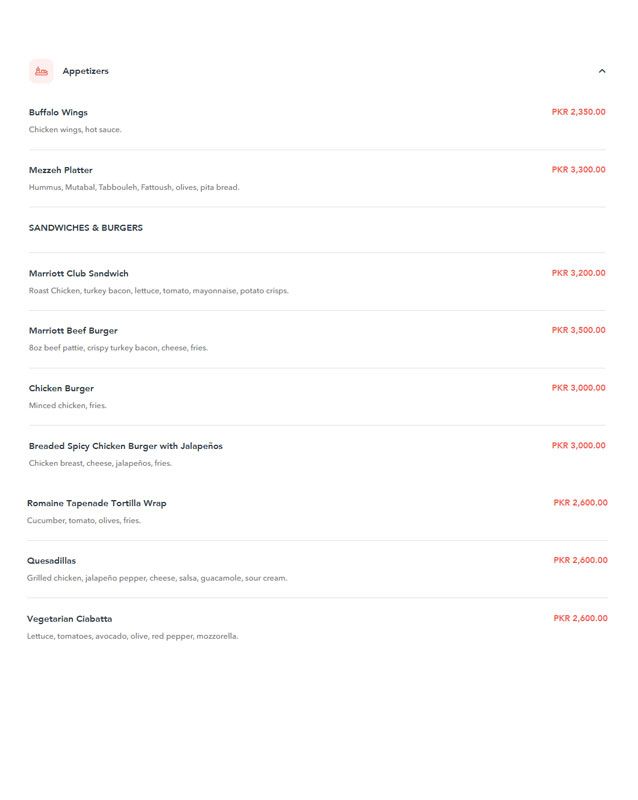 Appetizers

Buffalo Wings
PKR 2,350.00
Chicken wings, hot sauce.

Mezzeh Platter
PKR 3,300.00
Hummus, Mutabal, Tabbouleh, Fattoush, olives, pita bread.

SANDWICHES & BURGERS

Marriott Club Sandwich
PKR 3,200.00
Roast Chicken, turkey bacon, lettuce, tomato, mayonnaise, potato crisps.

Marriott Beef Burger
PKR 3,500.00
8oz beef pattie, crispy turkey bacon, cheese, fries.

Chicken Burger
PKR 3,000.00
Minced chicken, fries.

Breaded Spicy Chicken Burger with Jalapeños
PKR 3,000.00
Chicken breast, cheese, jalapeños, fries.

Romaine Tapenade Tortilla Wrap
PKR 2,600.00
Cucumber, tomato, olives, fries.

Quesadillas
PKR 2,600.00
Grilled chicken, jalapeño pepper, cheese, salsa, guacamole, sour cream.

Vegetarian Ciabatta
PKR 2,600.00
Lettuce, tomatoes, avocado, olive, red pepper, mozzorella.